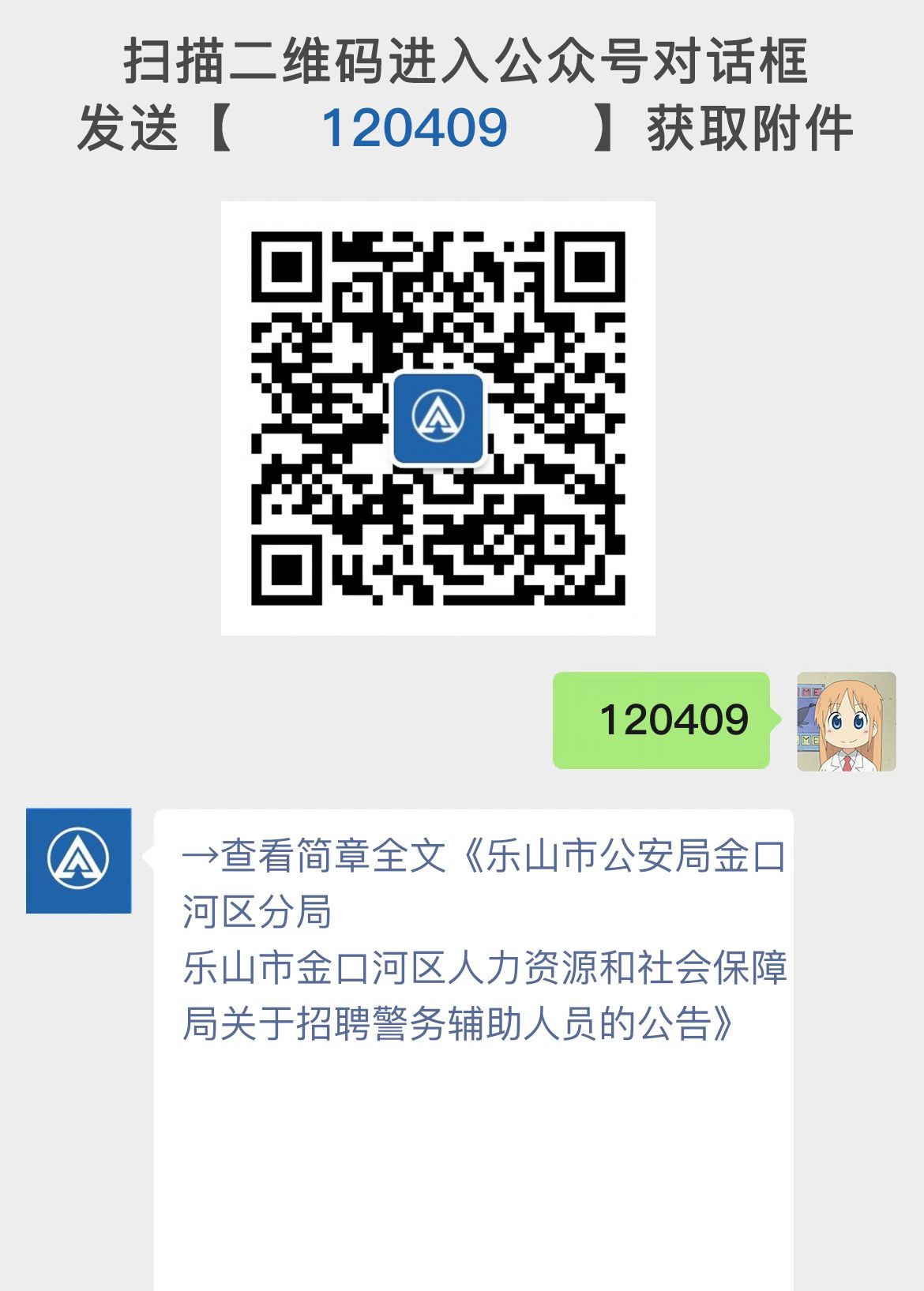 扫描二维码进入公众号对话框
发送【 120409 】获取附件

120409

→查看简章全文《乐山市公安局金口河区分局
乐山市金口河区人力资源和社会保障局关于招聘警务辅助人员的公告》